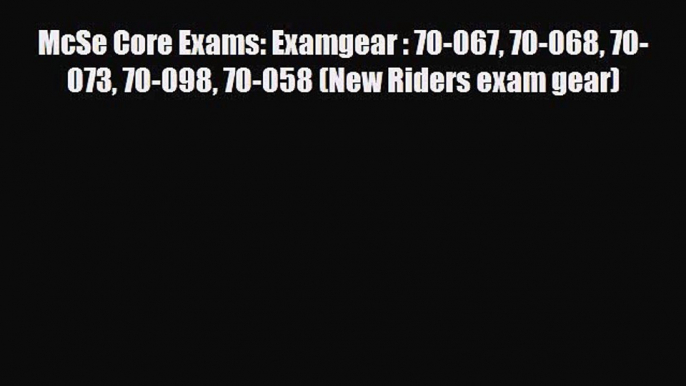 McSe Core Exams: Examgear : 70-067, 70-068, 70-073, 70-098, 70-058 (New Riders exam gear)